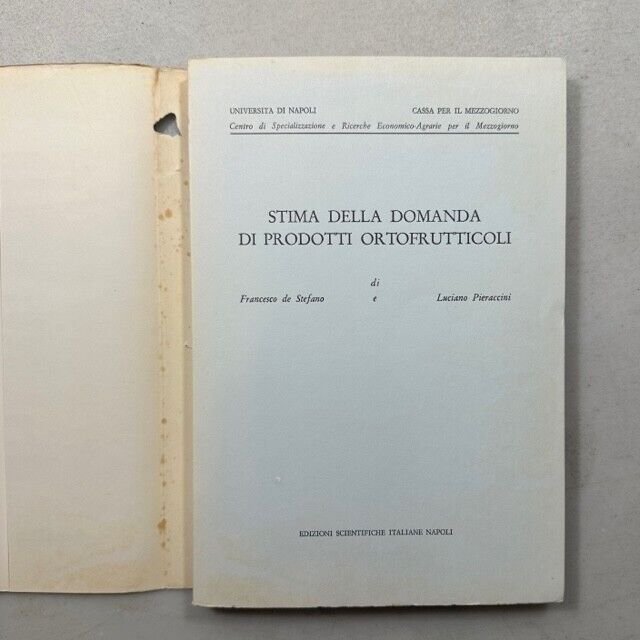 UNIVERSITA DI NAPOLI CASSA PER IL MEZZOGIORNO
Centro di Specializzazione e Ricerche Economico-Agrarie per il Mezzogiorno

STIMA DELLA DOMANDA
DI PRODOTTI ORTOFRUTTICOLI

di
Francesco de Stefano e Luciano Pieraccini

EDIZIONI SCIENTIFICHE ITALIANE NAPOLI